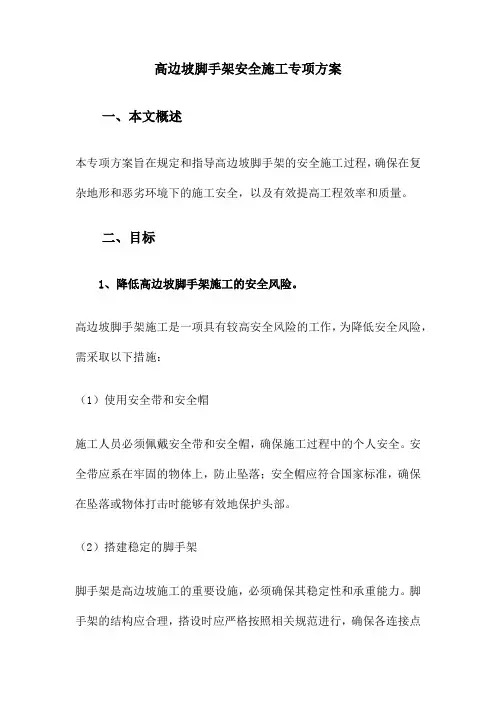 高边坡脚手架安全施工专项方案

一、本文概述

本专项方案旨在规定和指导高边坡脚手架的安全施工过程，确保在复杂地形和恶劣环境下的施工安全，以及有效提高工程效率和质量。

二、目标

1、降低高边坡脚手架施工的安全风险。

高边坡脚手架施工是一项具有较高安全风险的工作，为降低安全风险，需采取以下措施：

（1）使用安全带和安全帽

施工人员必须佩戴安全带和安全帽，确保施工过程中的个人安全。安全带应系在牢固的物体上，防止坠落；安全帽应符合国家标准，确保在坠落或物体打击时能够有效地保护头部。

（2）搭建稳定的脚手架

脚手架是高边坡施工的重要设施，必须确保其稳定性和承重能力。脚手架的结构应合理，搭设时应严格按照相关规范进行，确保各连接点